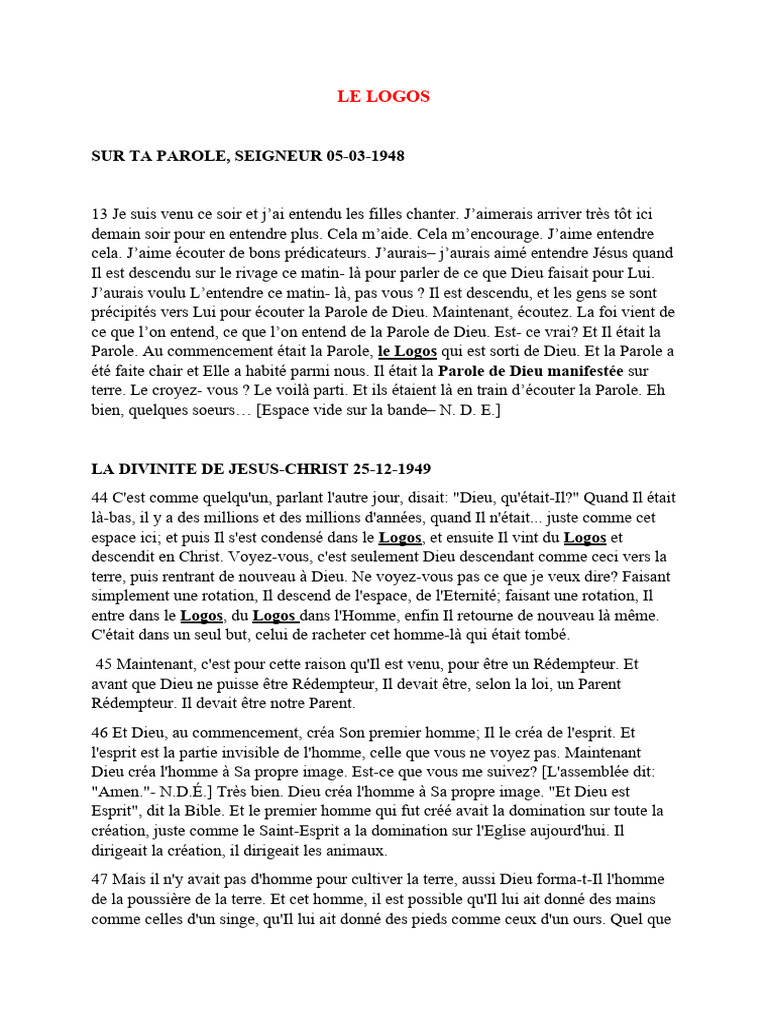 LE LOGOS

SUR TA PAROLE, SEIGNEUR 05-03-1948

13 Je suis venu ce soir et j'ai entendu les filles chanter. J'aimerais arriver très tôt ici demain soir pour en entendre plus. Cela m'aide. Cela m'encourage. J'aime entendre cela. J'aime écouter de bons prédicateurs. J'aurais– j'aurais aimé entendre Jésus quand Il est descendu sur le rivage ce matin- là pour parler de ce que Dieu faisait pour Lui. J'aurais voulu L'entendre ce matin- là, pas vous ? Il est descendu, et les gens se sont précipités vers Lui pour écouter la Parole de Dieu. Maintenant, écoutez. La foi vient de ce que l'on entend, ce que l'on entend de la Parole de Dieu. Est- ce vrai? Et Il était la Parole. Au commencement était la Parole, le Logos qui est sorti de Dieu. Et la Parole a été faite chair et Elle a habité parmi nous. Il était la Parole de Dieu manifestée sur terre. Le croyez- vous ? Le voilà parti. Et ils étaient là en train d'écouter la Parole. Eh bien, quelques soeurs… [Espace vide sur la bande– N. D. E.]

LA DIVINITE DE JESUS-CHRIST 25-12-1949

44 C'est comme quelqu'un, parlant l'autre jour, disait: "Dieu, qu'était-Il?" Quand Il était là-bas, il y a des millions et des millions d'années, quand Il n'était... juste comme cet espace ici; et puis Il s'est condensé dans le Logos, et ensuite Il vint du Logos et descendit en Christ. Voyez-vous, c'est seulement Dieu descendant comme ceci vers la terre, puis rentrant de nouveau à Dieu. Ne voyez-vous pas ce que je veux dire? Faisant simplement une rotation, Il descend de l'espace, de l'Eternité; faisant une rotation, Il entre dans le Logos, du Logos dans l'Homme, enfin Il retourne de nouveau là même. C'était dans un seul but, celui de racheter cet homme-là qui était tombé.

45 Maintenant, c'est pour cette raison qu'Il est venu, pour être un Rédempteur. Et avant que Dieu ne puisse être Rédempteur, Il devait être, selon la loi, un Parent Rédempteur. Il devait être notre Parent.

46 Et Dieu, au commencement, créa Son premier homme; Il le créa de l'esprit. Et l'esprit est la partie invisible de l'homme, celle que vous ne voyez pas. Maintenant Dieu créa l'homme à Sa propre image. Est-ce que vous me suivez? [L'assemblée dit: "Amen."- N.D.É.] Très bien. Dieu créa l'homme à Sa propre image. "Et Dieu est Esprit", dit la Bible. Et le premier homme qui fut créé avait la domination sur toute la création, juste comme le Saint-Esprit a la domination sur l'Eglise aujourd'hui. Il dirigeait la création, il dirigeait les animaux.

47 Mais il n'y avait pas d'homme pour cultiver la terre, aussi Dieu forma-t-Il l'homme de la poussière de la terre. Et cet homme, il est possible qu'Il lui ait donné des mains comme celles d'un singe, qu'Il lui ait donné des pieds comme ceux d'un ours. Quel que